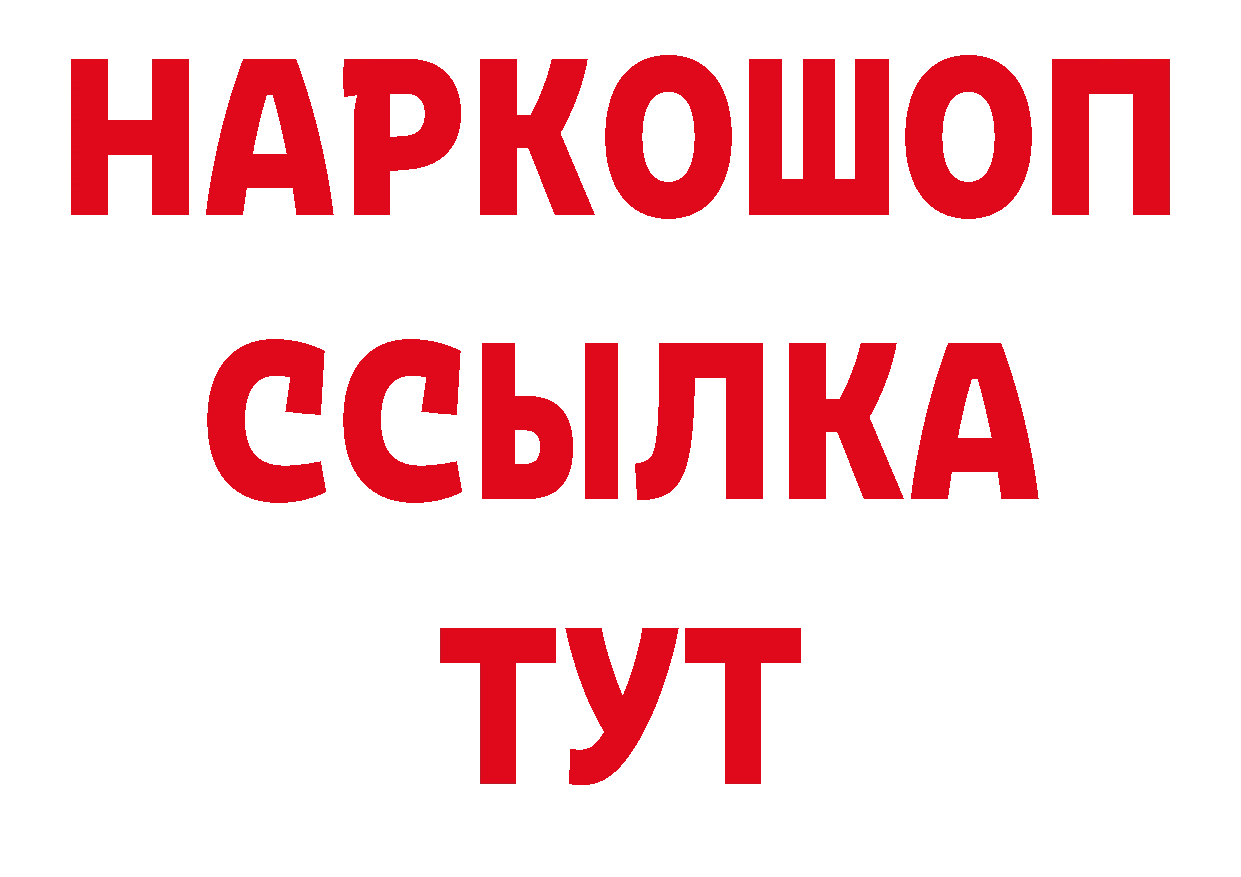 НАРКОШОП
ССЫЛКА
ТУТ